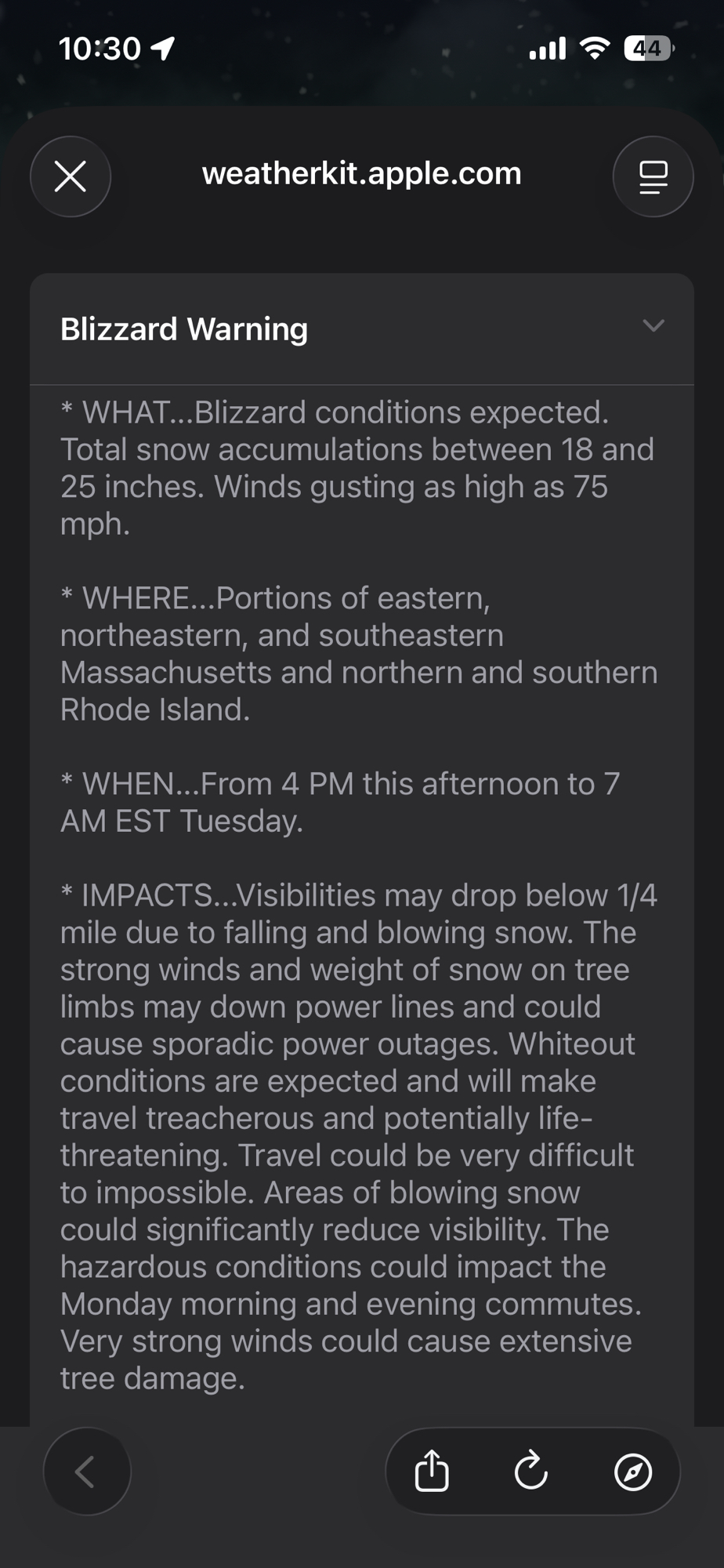 10:30

44

weatherkit.apple.com

Blizzard Warning

* WHAT...Blizzard conditions expected. Total snow accumulations between 18 and 25 inches. Winds gusting as high as 75 mph.

* WHERE...Portions of eastern, northeastern, and southeastern Massachusetts and northern and southern Rhode Island.

* WHEN...From 4 PM this afternoon to 7 AM EST Tuesday.

* IMPACTS...Visibilities may drop below 1/4 mile due to falling and blowing snow. The strong winds and weight of snow on tree limbs may down power lines and could cause sporadic power outages. Whiteout conditions are expected and will make travel treacherous and potentially life-threatening. Travel could be very difficult to impossible. Areas of blowing snow could significantly reduce visibility. The hazardous conditions could impact the Monday morning and evening commutes. Very strong winds could cause extensive tree damage.